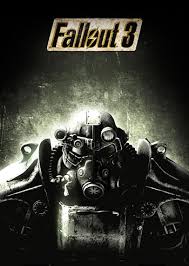 Fallout 3